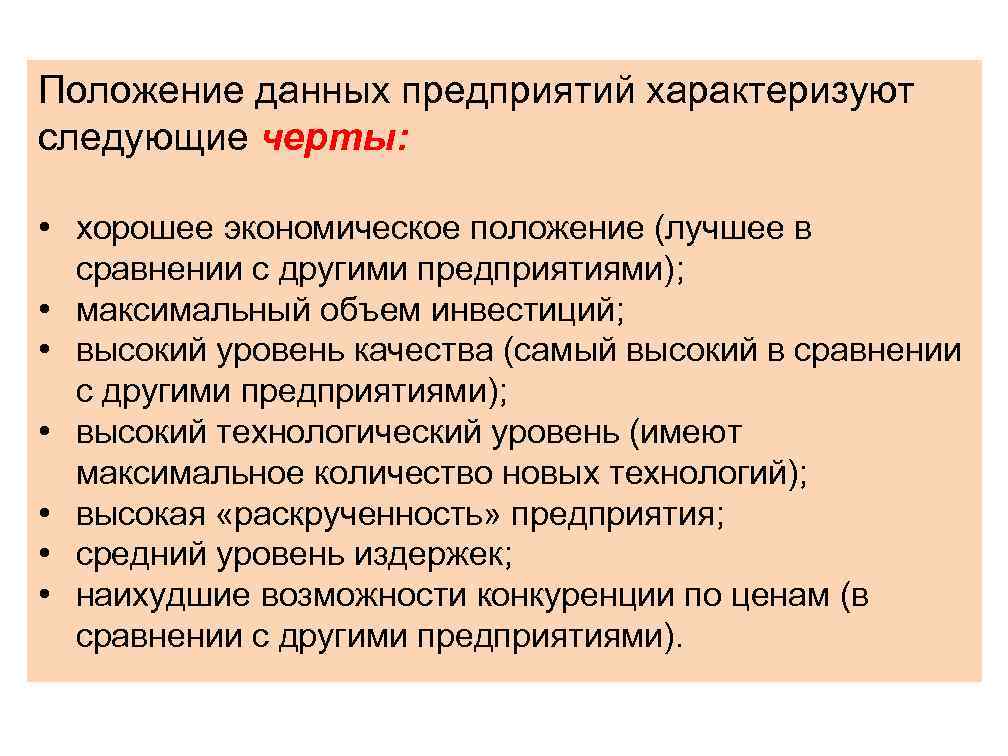 Положение данных предприятий характеризуют следующие черты:

• хорошее экономическое положение (лучшее в сравнении с другими предприятиями);
• максимальный объем инвестиций;
• высокий уровень качества (самый высокий в сравнении с другими предприятиями);
• высокий технологический уровень (имеют максимальное количество новых технологий);
• высокая «раскрученность» предприятия;
• средний уровень издержек;
• наихудшие возможности конкуренции по ценам (в сравнении с другими предприятиями).